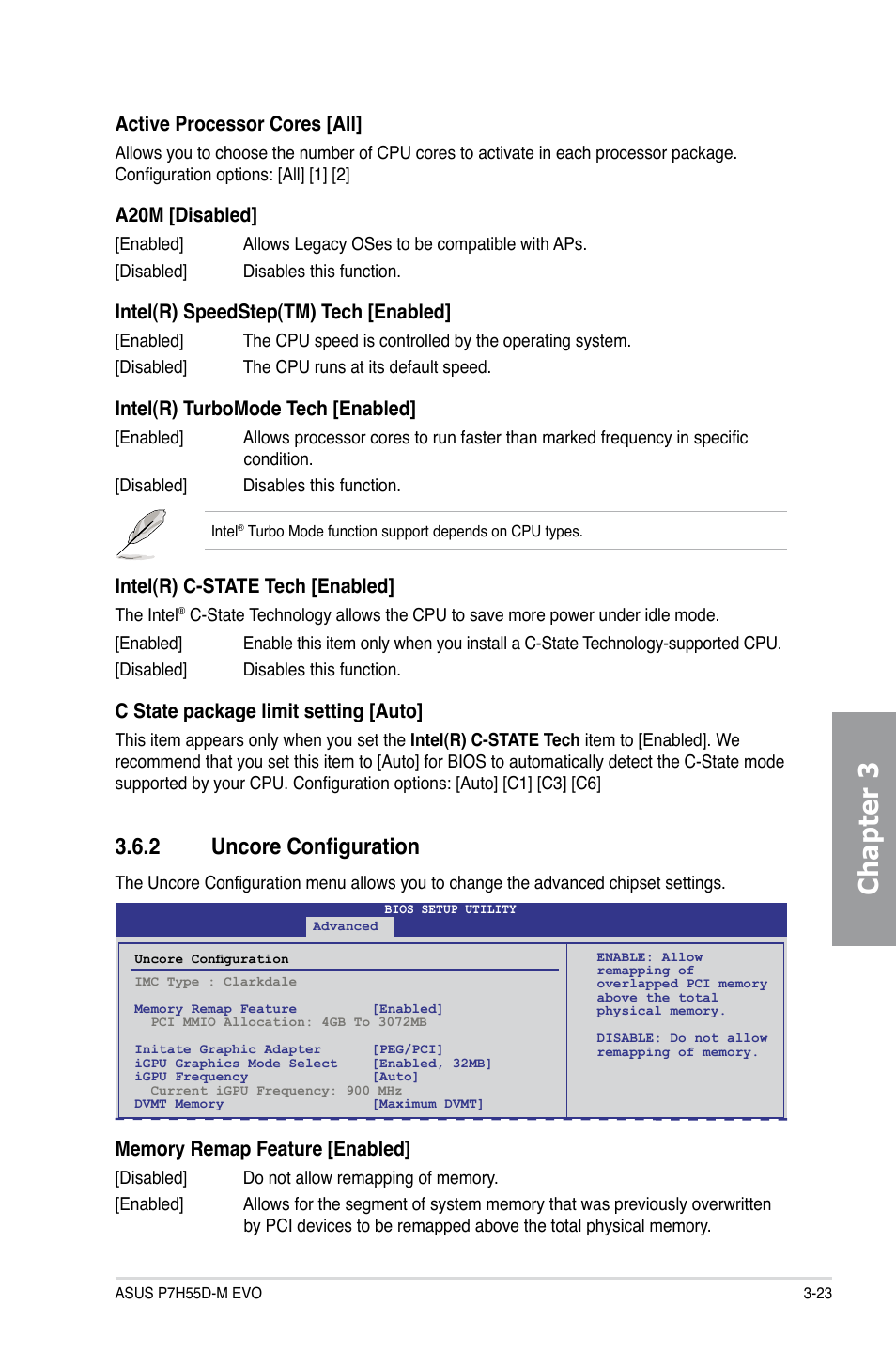 Active Processor Cores [All]

Allows you to choose the number of CPU cores to activate in each processor package. Configuration options: [All] [1] [2]

A20M [Disabled]

[Enabled] Allows Legacy OSes to be compatible with APs.

[Disabled] Disables this function.

Intel(R) SpeedStep(TM) Tech [Enabled]

[Enabled] The CPU speed is controlled by the operating system.

[Disabled] The CPU runs at its default speed.

Intel(R) TurboMode Tech [Enabled]

[Enabled] Allows processor cores to run faster than marked frequency in specific condition.

[Disabled] Disables this function.

Intel® Turbo Mode function support depends on CPU types.

Intel(R) C-STATE Tech [Enabled]

The Intel® C-State Technology allows the CPU to save more power under idle mode.

[Enabled] Enable this item only when you install a C-State Technology-supported CPU.

[Disabled] Disables this function.

C State package limit setting [Auto]

This item appears only when you set the Intel(R) C-STATE Tech item to [Enabled]. We recommend that you set this item to [Auto] for BIOS to automatically detect the C-State mode supported by your CPU. Configuration options: [Auto] [C1] [C3] [C6]

3.6.2 Uncore Configuration

The Uncore Configuration menu allows you to change the advanced chipset settings.

BIOS SETUP UTILITY

Advanced

Uncore Configuration

IMC Type : Clarkdale

Memory Remap Feature [Enabled]
PCI MMIO Allocation: 4GB To 3072MB

Initate Graphic Adapter [PEG/PCI]
iGPU Graphics Mode Select [Enabled, 32MB]
iGPU Frequency [Auto]
Current iGPU Frequency: 900 MHz
DVMT Memory [Maximum DVMT]

ENABLE: Allow remapping of overlapped PCI memory above the total physical memory.

DISABLE: Do not allow remapping of memory.

Memory Remap Feature [Enabled]

[Disabled] Do not allow remapping of memory.

[Enabled] Allows for the segment of system memory that was previously overwritten by PCI devices to be remapped above the total physical memory.

Chapter 3

ASUS P7H55D-M EVO

3-23